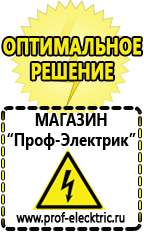 ОПТИМАЛЬНОЕ РЕШЕНИЕ

МАГАЗИН
“Проф-Электрик”

www.prof-electric.ru